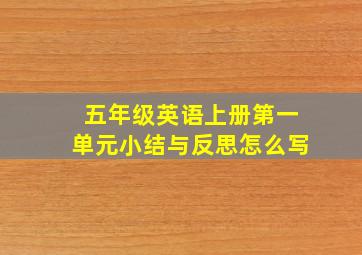 五年级英语上册第一单元小结与反思怎么写